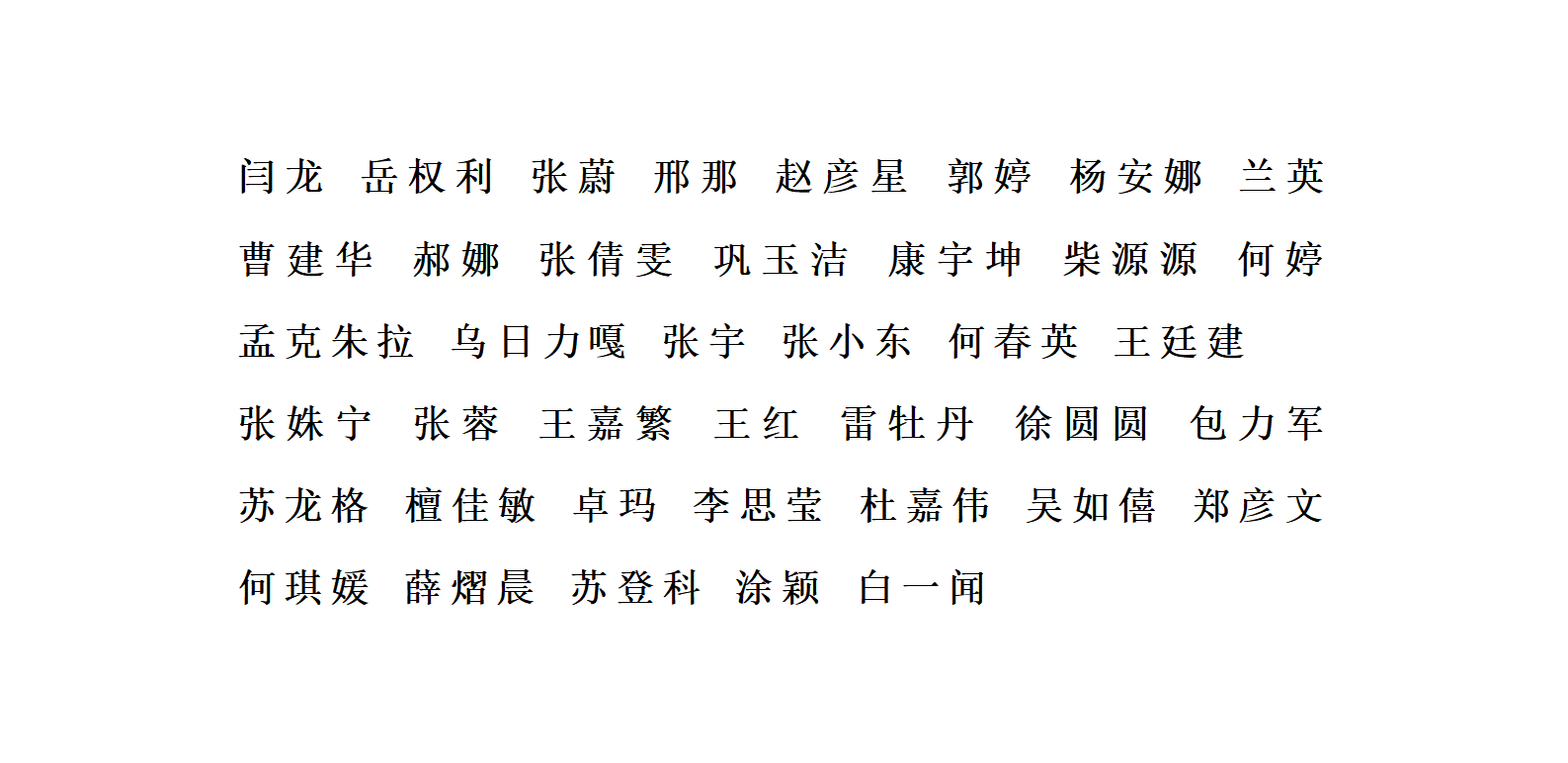 闫龙 岳权利 张蔚 邢那 赵彦星 郭婷 杨安娜 兰英
曹建华 郝娜 张倩雯 巩玉洁 康宇坤 柴源源 何婷
孟克朱拉 乌日力嘎 张宇 张小东 何春英 王廷建
张姝宁 张蓉 王嘉繁 王红 雷牡丹 徐圆圆 包力军
苏龙格 檀佳敏 卓玛 李思莹 杜嘉伟 吴如僖 郑彦文
何琪媛 薛熠晨 苏登科 涂颖 白一闻